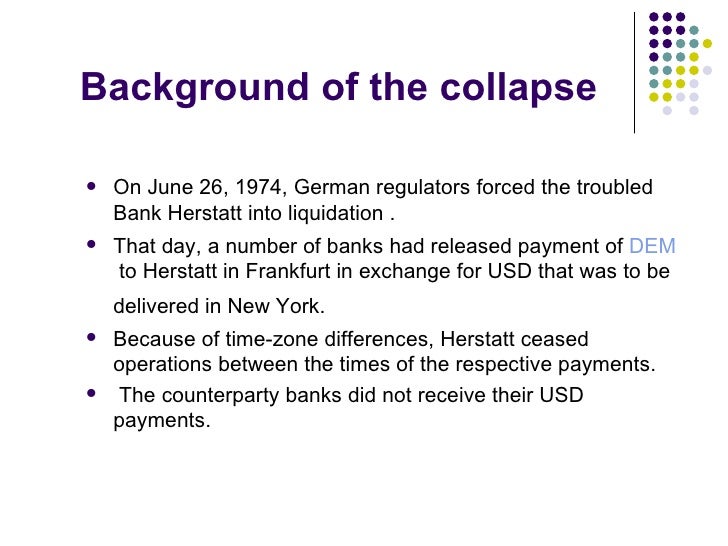 Background of the collapse

• On June 26, 1974, German regulators forced the troubled Bank Herstatt into liquidation .
• That day, a number of banks had released payment of DEM to Herstatt in Frankfurt in exchange for USD that was to be delivered in New York.
• Because of time-zone differences, Herstatt ceased operations between the times of the respective payments.
• The counterparty banks did not receive their USD payments.